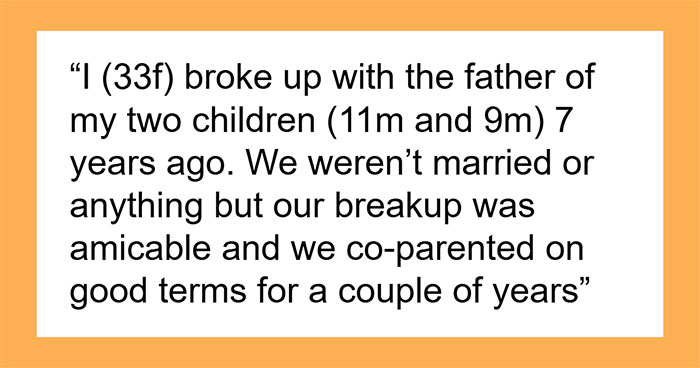 “I (33f) broke up with the father of my two children (11m and 9m) 7 years ago. We weren’t married or anything but our breakup was amicable and we co-parented on good terms for a couple of years”